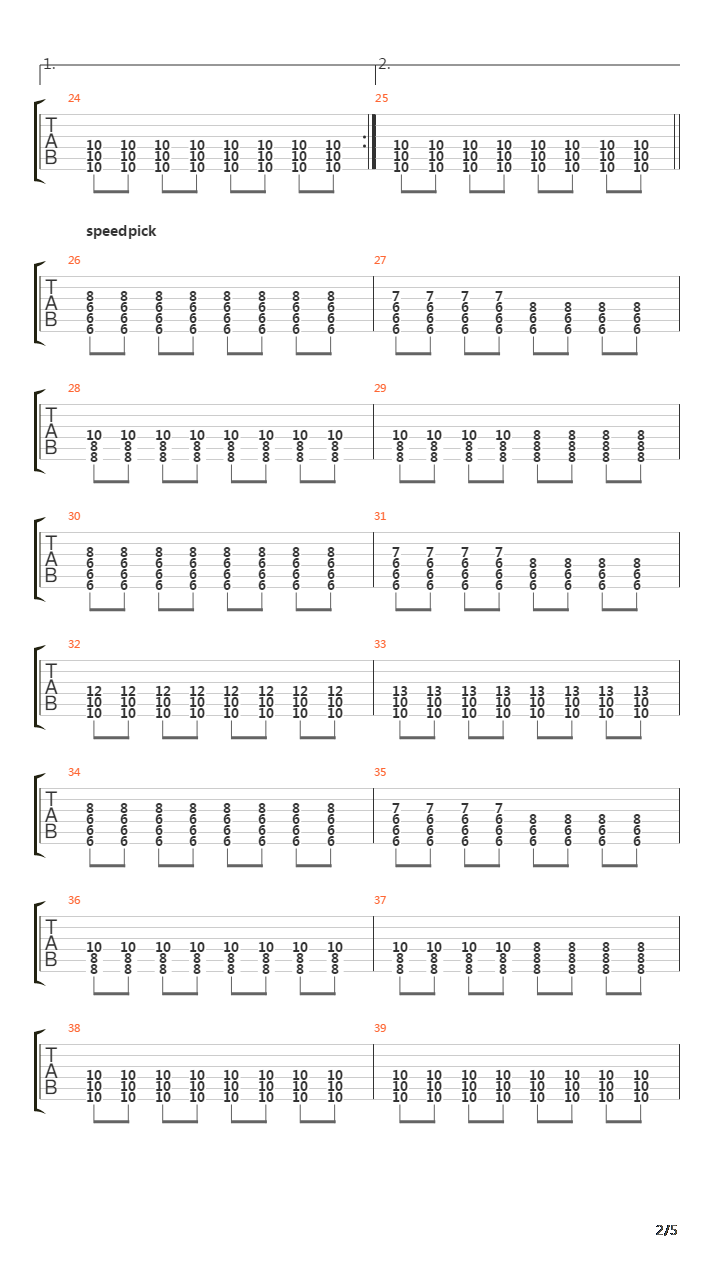 1.

2.

24

T
A
B

10 10 10 10 10 10 10 10
10 10 10 10 10 10 10 10
10 10 10 10 10 10 10 10

25

10 10 10 10 10 10 10 10
10 10 10 10 10 10 10 10
10 10 10 10 10 10 10 10

speedpick

26

T
A
B

8 8 8 8 8 8 8 8
6 6 6 6 6 6 6 6
6 6 6 6 6 6 6 6
6 6 6 6 6 6 6 6

27

7 7 7 7
6 6 6 6 8 8 8 8
6 6 6 6 6 6 6 6
6 6 6 6 6 6 6 6

28

T
A
B

10 10 10 10 10 10 10 10
8 8 8 8 8 8 8 8
8 8 8 8 8 8 8 8

29

10 10 10 10 8 8 8 8
8 8 8 8 8 8 8 8
8 8 8 8 8 8 8 8

30

T
A
B

8 8 8 8 8 8 8 8
6 6 6 6 6 6 6 6
6 6 6 6 6 6 6 6
6 6 6 6 6 6 6 6

31

7 7 7 7
6 6 6 6 8 8 8 8
6 6 6 6 6 6 6 6
6 6 6 6 6 6 6 6

32

T
A
B

12 12 12 12 12 12 12 12
10 10 10 10 10 10 10 10
10 10 10 10 10 10 10 10

33

13 13 13 13 13 13 13 13
10 10 10 10 10 10 10 10
10 10 10 10 10 10 10 10

34

T
A
B

8 8 8 8 8 8 8 8
6 6 6 6 6 6 6 6
6 6 6 6 6 6 6 6
6 6 6 6 6 6 6 6

35

7 7 7 7
6 6 6 6 8 8 8 8
6 6 6 6 6 6 6 6
6 6 6 6 6 6 6 6

36

T
A
B

10 10 10 10 10 10 10 10
8 8 8 8 8 8 8 8
8 8 8 8 8 8 8 8

37

10 10 10 10 8 8 8 8
8 8 8 8 8 8 8 8
8 8 8 8 8 8 8 8

38

T
A
B

10 10 10 10 10 10 10 10
10 10 10 10 10 10 10 10
10 10 10 10 10 10 10 10

39

10 10 10 10 10 10 10 10
10 10 10 10 10 10 10 10
10 10 10 10 10 10 10 10

2/5